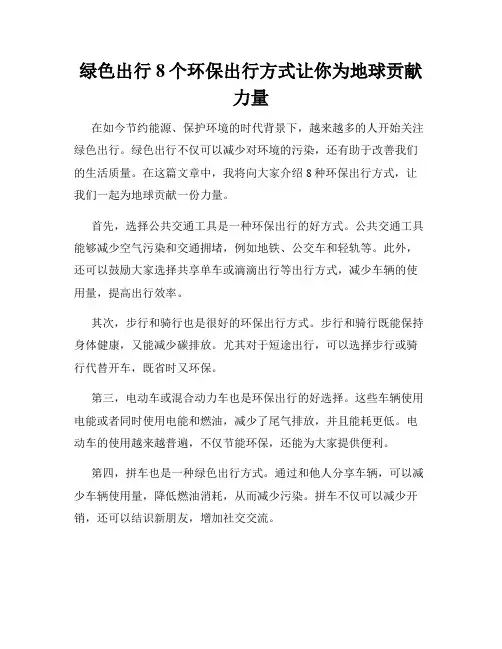 绿色出行 8 个环保出行方式让你为地球贡献力量

在如今节约能源、保护环境的时代背景下，越来越多的人开始关注绿色出行。绿色出行不仅可以减少对环境的污染，还有助于改善我们的生活质量。在这篇文章中，我将向大家介绍 8 种环保出行方式，让我们一起为地球贡献一份力量。

首先，选择公共交通工具是一种环保出行的好方式。公共交通工具能够减少空气污染和交通拥堵，例如地铁、公交车和轻轨等。此外，还可以鼓励大家选择共享单车或滴滴出行等出行方式，减少车辆的使用量，提高出行效率。

其次，步行和骑行也是很好的环保出行方式。步行和骑行既能保持身体健康，又能减少碳排放。尤其对于短途出行，可以选择步行或骑行代替开车，既省时又环保。

第三，电动车或混合动力车也是环保出行的好选择。这些车辆使用电能或者同时使用电能和燃油，减少了尾气排放，并且能耗更低。电动车的使用越来越普遍，不仅节能环保，还能为大家提供便利。

第四，拼车也是一种绿色出行方式。通过和他人分享车辆，可以减少车辆使用量，降低燃油消耗，从而减少污染。拼车不仅可以减少开销，还可以结识新朋友，增加社交交流。